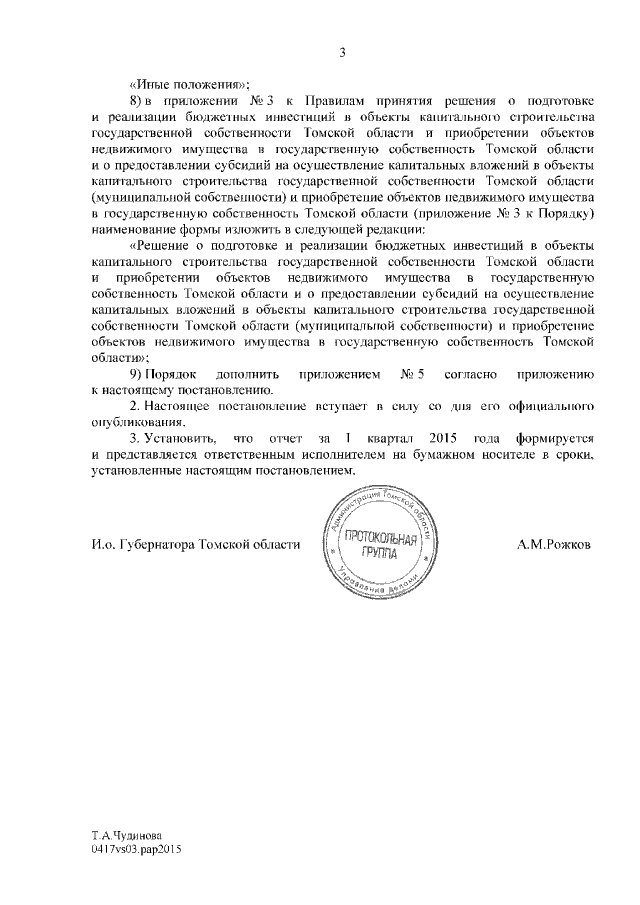 3

«Иные положения»;

8) в приложении № 3 к Правилам принятия решения о подготовке и реализации бюджетных инвестиций в объекты капитального строительства государственной собственности Томской области и приобретении объектов недвижимого имущества в государственную собственность Томской области и о предоставлении субсидий на осуществление капитальных вложений в объекты капитального строительства государственной собственности Томской области (муниципальной собственности) и приобретение объектов недвижимого имущества в государственную собственность Томской области (приложение № 3 к Порядку) наименование формы изложить в следующей редакции:

«Решение о подготовке и реализации бюджетных инвестиций в объекты капитального строительства государственной собственности Томской области и приобретении объектов недвижимого имущества в государственную собственность Томской области и о предоставлении субсидий на осуществление капитальных вложений в объекты капитального строительства государственной собственности Томской области (муниципальной собственности) и приобретение объектов недвижимого имущества в государственную собственность Томской области»;

9) Порядок дополнить приложением № 5 согласно приложению к настоящему постановлению.

2. Настоящее постановление вступает в силу со дня его официального опубликования.

3. Установить, что отчет за 1 квартал 2015 года формируется и представляется ответственным исполнителем на бумажном носителе в сроки, установленные настоящим постановлением.

И.о. Губернатора Томской области

Администрация Томской области
ПРОТОКОЛЬНАЯ ГРУППА
Управление делами

А.М.Рожков

Т.А.Чудинова
0417vs03.pap2015